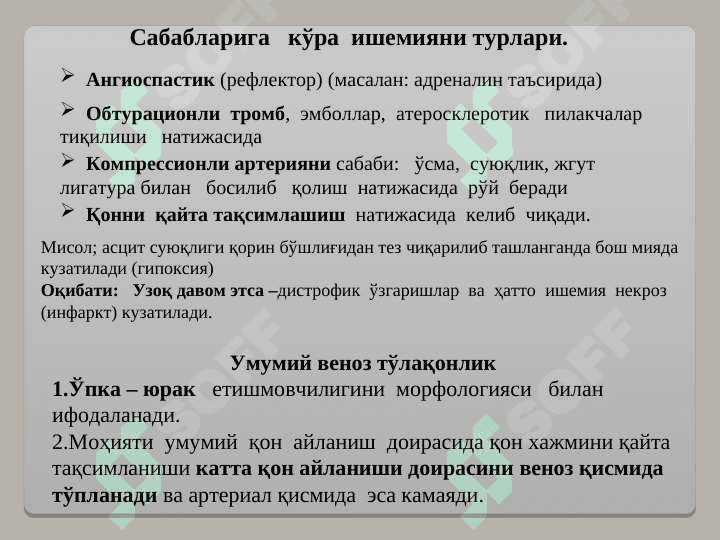 Сабабларига кўра ишемияни турлари.

➢ Ангиоспастик (рефлектор) (масалан: адреналин таъсирида)

➢ Обтурационли тромб, эмболлар, атеросклеротик пилакчалар тиқилиши натижасида

➢ Компрессионли артерияни сабаби: ўсма, суюқлик, жгут лигатура билан босилиб қолиш натижасида рўй беради

➢ Қонни қайта тақсимлашиш натижасида келиб чиқади.

Мисол; асцит суюқлиги қорин бўшлиғидан тез чиқарилиб ташланганда бош мияда кузатилади (гипоксия)
Оқибати: Узоқ давом этса –дистрофик ўзгаришлар ва ҳатто ишемия некроз (инфаркт) кузатилади.

Умумий веноз тўлақонлик
1.Ўпка – юрак етишмовчилигини морфологияси билан ифодаланади.
2.Моҳияти умумий қон айланиш доирасида қон хажмини қайта тақсимланиши катта қон айланиши доирасини веноз қисмида тўпланади ва артериал қисмида эса камаяди.

SOFF
SOFF
SOFF
SOFF